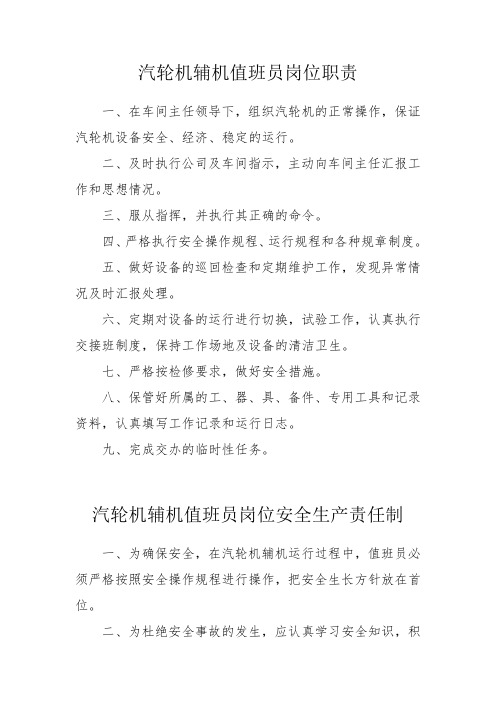 汽轮机辅机值班员岗位职责

一、在车间主任领导下，组织汽轮机的正常操作，保证汽轮机设备安全、经济、稳定的运行。

二、及时执行公司及车间指示，主动向车间主任汇报工作和思想情况。

三、服从指挥，并执行其正确的命令。

四、严格执行安全操作规程、运行规程和各种规章制度。

五、做好设备的巡回检查和定期维护工作，发现异常情况及时汇报处理。

六、定期对设备的运行进行切换，试验工作，认真执行交接班制度，保持工作场地及设备的清洁卫生。

七、严格按检修要求，做好安全措施。

八、保管好所属的工、器、具、备件、专用工具和记录资料，认真填写工作记录和运行日志。

九、完成交办的临时性任务。

汽轮机辅机值班员岗位安全生产责任制

一、为确保安全，在汽轮机辅机运行过程中，值班员必须严格按照安全操作规程进行操作，把安全生长方针放在首位。

二、为杜绝安全事故的发生，应认真学习安全知识，积